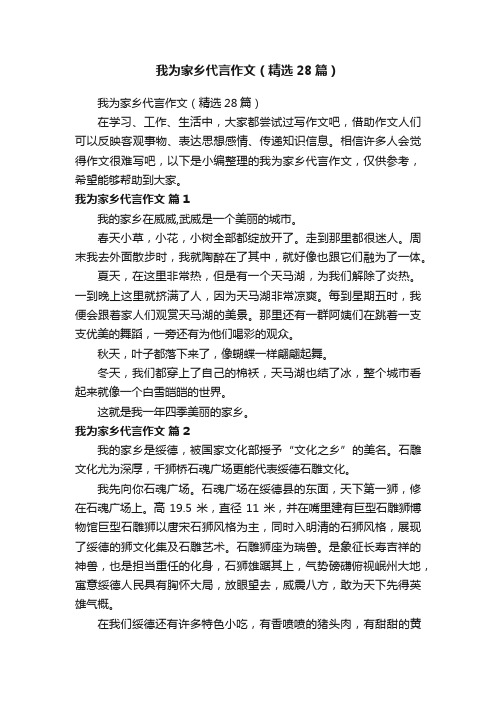 我为家乡代言作文（精选28篇）

我为家乡代言作文（精选28篇）

在学习、工作、生活中，大家都尝试过写作文吧，借助作文人们可以反映客观事物、表达思想感情、传递知识信息。相信许多人会觉得作文很难写吧，以下是小编整理的我为家乡代言作文，仅供参考，希望能够帮助到大家。

我为家乡代言作文 篇1

我的家乡在威威,武威是一个美丽的城市。

春天小草，小花，小树全部都绽放开了。走到那里都很迷人。周末我去外面散步时，我就陶醉在了其中，就好像也跟它们融为了一体。

夏天，在这里非常热，但是有一个天马湖，为我们解除了炎热。一到晚上这里就挤满了人，因为天马湖非常凉爽。每到星期五时，我便会跟着家人们观赏天马湖的美景。那里还有一群阿姨们在跳着一支支优美的舞蹈，一旁还有为他们喝彩的观众。

秋天，叶子都落下来了，像蝴蝶一样翩翩起舞。

冬天，我们都穿上了自己的棉袄，天马湖也结了冰，整个城市看起来就像一个白雪皑皑的世界。

这就是我一年四季美丽的家乡。

我为家乡代言作文 篇2

我的家乡是绥德，被国家文化部授予“文化之乡”的美名。石雕文化尤为深厚，千狮桥石魂广场更能代表绥德石雕文化。

我先向你石魂广场。石魂广场在绥德县的东面，天下第一狮，修在石魂广场上。高 19.5 米，直径 11 米，并在嘴里建有巨型石雕狮博物馆巨型石雕狮以唐宋石狮风格为主，同时入明清的石狮风格，展现了绥德的狮文化集及石雕艺术。石雕狮座为瑞兽。是象征长寿吉祥的神兽，也是担当重任的化身，石狮雄踞其上，气势磅礴俯视岷州大地，寓意绥德人民具有胸怀大局，放眼望去，威震八方，敢为天下先得英雄气概。

在我们绥德还有许多特色小吃，有香喷喷的猪头肉，有甜甜的黄